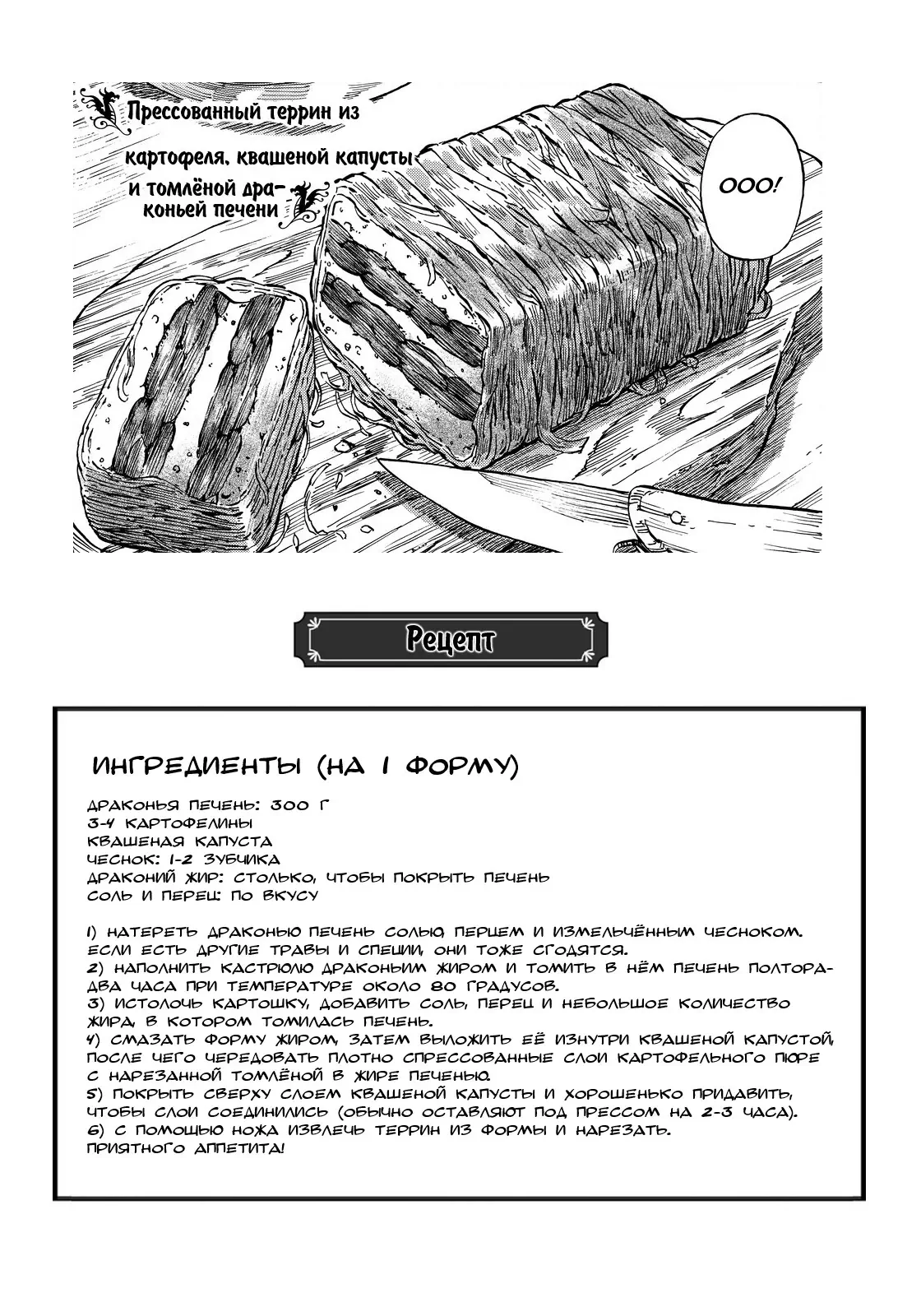 Прессованный террин из картофеля, квашеной капусты и томлёной драконьей печени

ООО!

Рецепт

ИНГРЕДИЕНТЫ (НА 1 ФОРМУ)

ДРАКОНЬЯ ПЕЧЕНЬ: 300 Г
3-4 КАРТОФЕЛИНЫ
КВАШЕНАЯ КАПУСТА
ЧЕСНОК: 1-2 ЗУБЧИКА
ДРАКОНИЙ ЖИР: СТОЛЬКО, ЧТОБЫ ПОКРЫТЬ ПЕЧЕНЬ
СОЛЬ И ПЕРЕЦ: ПО ВКУСУ

1) НАТЕРЕТЬ ДРАКОНЬЮ ПЕЧЕНЬ СОЛЬЮ, ПЕРЦЕМ И ИЗМЕЛЬЧЁННЫМ ЧЕСНОКОМ. ЕСЛИ ЕСТЬ ДРУГИЕ ТРАВЫ И СПЕЦИИ, ОНИ ТОЖЕ СГОДЯТСЯ.
2) НАПОЛНИТЬ КАСТРЮЛЮ ДРАКОНЬИМ ЖИРОМ И ТОМИТЬ В НЁМ ПЕЧЕНЬ ПОЛТОРА-ДВА ЧАСА ПРИ ТЕМПЕРАТУРЕ ОКОЛО 80 ГРАДУСОВ.
3) ИСТОЛОЧЬ КАРТОШКУ, ДОБАВИТЬ СОЛЬ, ПЕРЕЦ И НЕБОЛЬШОЕ КОЛИЧЕСТВО ЖИРА, В КОТОРОМ ТОМИЛАСЬ ПЕЧЕНЬ.
4) СМАЗАТЬ ФОРМУ ЖИРОМ, ЗАТЕМ ВЫЛОЖИТЬ ЕЁ ИЗНУТРИ КВАШЕНОЙ КАПУСТОЙ, ПОСЛЕ ЧЕГО ЧЕРЕДОВАТЬ ПЛОТНО СПРЕССОВАННЫЕ СЛОИ КАРТОФЕЛЬНОГО ПЮРЕ С НАРЕЗАННОЙ ТОМЛЁНОЙ В ЖИРЕ ПЕЧЕНЬЮ.
5) ПОКРЫТЬ СВЕРХУ СЛОЕМ КВАШЕНОЙ КАПУСТЫ И ХОРОШЕНЬКО ПРИДАВИТЬ, ЧТОБЫ СЛОИ СОЕДИНИЛИСЬ (ОБЫЧНО ОСТАВЛЯЮТ ПОД ПРЕССОМ НА 2-3 ЧАСА).
6) С ПОМОЩЬЮ НОЖА ИЗВЛЕЧЬ ТЕРРИН ИЗ ФОРМЫ И НАРЕЗАТЬ.
ПРИЯТНОГО АППЕТИТА!